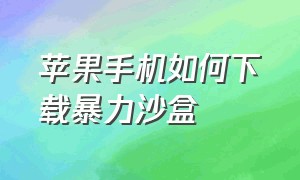 苹果手机如何下载暴力沙盒